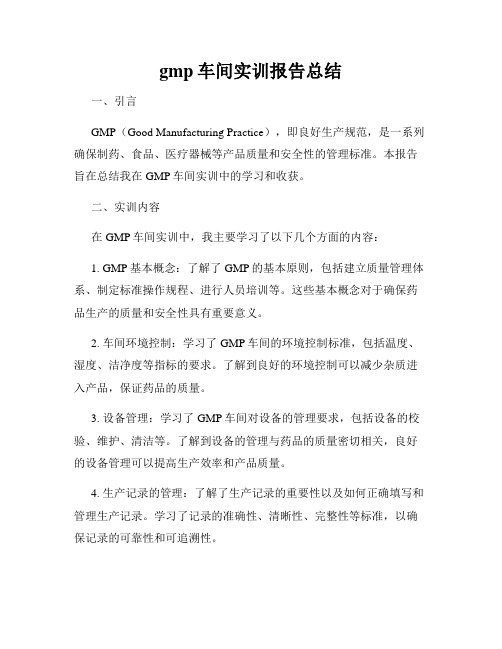 gmp 车间实训报告总结

一、引言

GMP（Good Manufacturing Practice），即良好生产规范，是一系列确保制药、食品、医疗器械等产品质量和安全性的管理标准。本报告旨在总结我在 GMP 车间实训中的学习和收获。

二、实训内容

在 GMP 车间实训中，我主要学习了以下几个方面的内容：

1. GMP 基本概念：了解了 GMP 的基本原则，包括建立质量管理体系、制定标准操作规程、进行人员培训等。这些基本概念对于确保药品生产的质量和安全性具有重要意义。

2. 车间环境控制：学习了 GMP 车间的环境控制标准，包括温度、湿度、洁净度等指标的要求。了解到良好的环境控制可以减少杂质进入产品，保证药品的质量。

3. 设备管理：学习了 GMP 车间对设备的管理要求，包括设备的校验、维护、清洁等。了解到设备的管理与药品的质量密切相关，良好的设备管理可以提高生产效率和产品质量。

4. 生产记录的管理：了解了生产记录的重要性以及如何正确填写和管理生产记录。学习了记录的准确性、清晰性、完整性等标准，以确保记录的可靠性和可追溯性。